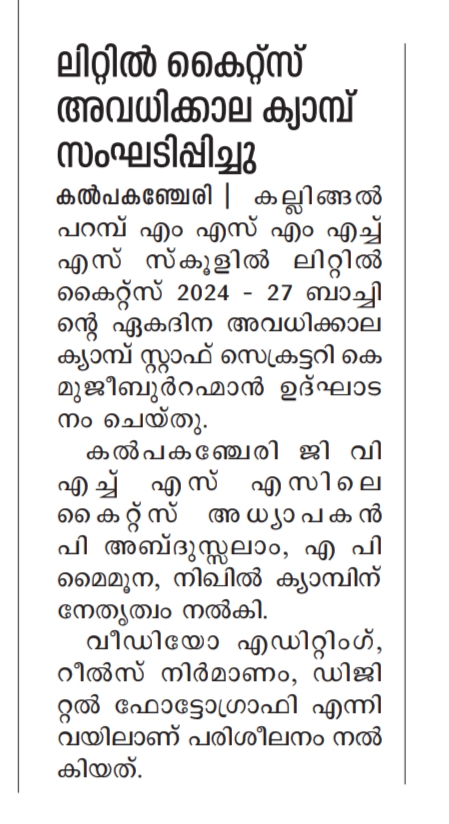 ലിറ്റിൽ കൈറ്റ്സ് അവധിക്കാല ക്യാമ്പ് സംഘടിപ്പിച്ചു

കൽപകഞ്ചേരി | കല്ലിങ്ങൽ പറമ്പ് എം എസ് എം എച്ച് എസ് സ്കൂളിൽ ലിറ്റിൽ കൈറ്റ്സ് 2024 - 27 ബാച്ചിന്റെ ഏകദിന അവധിക്കാല ക്യാമ്പ് സ്റ്റാഫ് സെക്രട്ടറി കെ മുജീബുർറഹ്മാൻ ഉദ്ഘാടനം ചെയ്തു.

കൽപകഞ്ചേരി ജി വി എച്ച് എസ് എസിലെ കൈറ്റ്സ് അധ്യാപകൻ പി അബ്ദുസ്സലാം, എ പി മൈമൂന, നിഖിൽ ക്യാമ്പിന് നേതൃത്വം നൽകി.

വീഡിയോ എഡിറ്റിംഗ്, റീൽസ് നിർമാണം, ഡിജിറ്റൽ ഫോട്ടോഗ്രാഫി എന്നിവയിലാണ് പരിശീലനം നൽകിയത്.